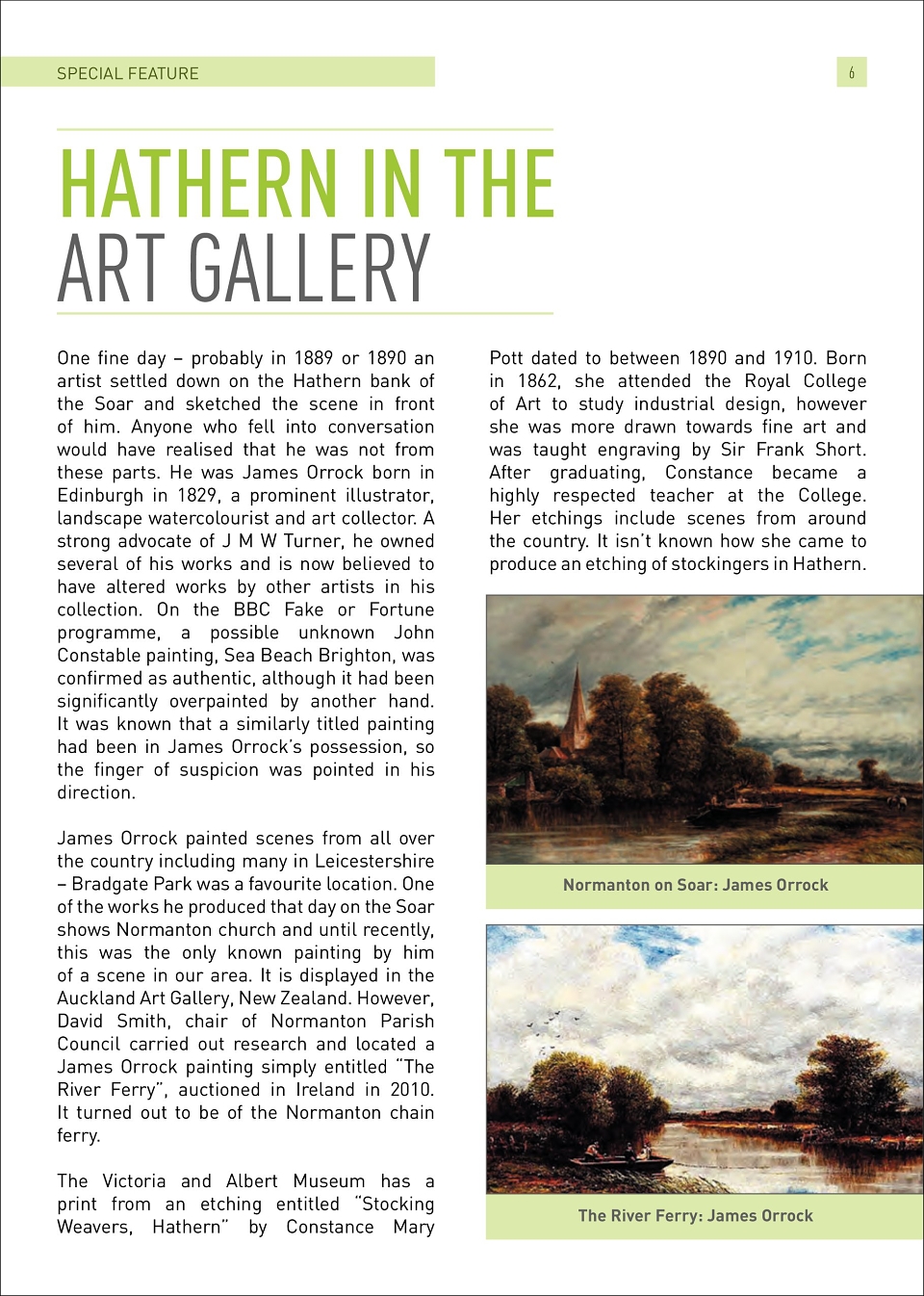 SPECIAL FEATURE

6

HATHERN IN THE
ART GALLERY

One fine day – probably in 1889 or 1890 an artist settled down on the Hathern bank of the Soar and sketched the scene in front of him. Anyone who fell into conversation would have realised that he was not from these parts. He was James Orrock born in Edinburgh in 1829, a prominent illustrator, landscape watercolourist and art collector. A strong advocate of J M W Turner, he owned several of his works and is now believed to have altered works by other artists in his collection. On the BBC Fake or Fortune programme, a possible unknown John Constable painting, Sea Beach Brighton, was confirmed as authentic, although it had been significantly overpainted by another hand. It was known that a similarly titled painting had been in James Orrock's possession, so the finger of suspicion was pointed in his direction.

James Orrock painted scenes from all over the country including many in Leicestershire – Bradgate Park was a favourite location. One of the works he produced that day on the Soar shows Normanton church and until recently, this was the only known painting by him of a scene in our area. It is displayed in the Auckland Art Gallery, New Zealand. However, David Smith, chair of Normanton Parish Council carried out research and located a James Orrock painting simply entitled "The River Ferry", auctioned in Ireland in 2010. It turned out to be of the Normanton chain ferry.

The Victoria and Albert Museum has a print from an etching entitled "Stocking Weavers, Hathern" by Constance Mary Pott dated to between 1890 and 1910. Born in 1862, she attended the Royal College of Art to study industrial design, however she was more drawn towards fine art and was taught engraving by Sir Frank Short. After graduating, Constance became a highly respected teacher at the College. Her etchings include scenes from around the country. It isn't known how she came to produce an etching of stockingers in Hathern.

Normanton on Soar: James Orrock

The River Ferry: James Orrock